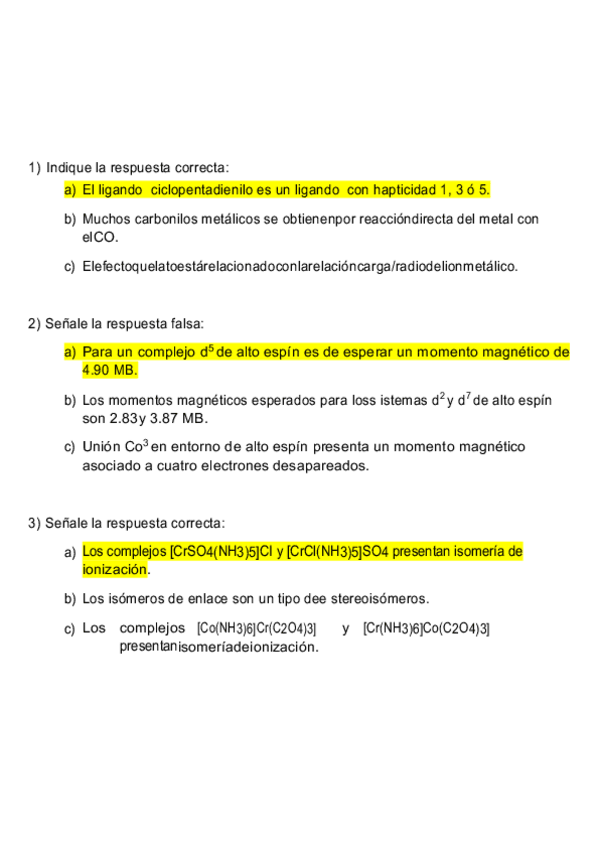 1) Indique la respuesta correcta:

a) El ligando ciclopentadienilo es un ligando con hapticidad 1, 3 ó 5.

b) Muchos carbonilos metálicos se obtienenpor reaccióndirecta del metal con elCO.

c) Elefectoquelatoestárelacionadoconlarelacióncarga/radiodelionmetálico.

2) Señale la respuesta falsa:

a) Para un complejo $d^5$ de alto espín es de esperar un momento magnético de 4.90 MB.

b) Los momentos magnéticos esperados para loss istemas $d^2$ y $d^7$ de alto espín son 2.83y 3.87 MB.

c) Unión $Co^3$ en entorno de alto espín presenta un momento magnético asociado a cuatro electrones desapareados.

3) Señale la respuesta correcta:

a) Los complejos [CrSO4(NH3)5]Cl y [CrCl(NH3)5]SO4 presentan isomería de ionización.

b) Los isómeros de enlace son un tipo dee stereoisómeros.

c) Los complejos [Co(NH3)6]Cr(C2O4)3] y [Cr(NH3)6]Co(C2O4)3] presentanisomeríadeionización.